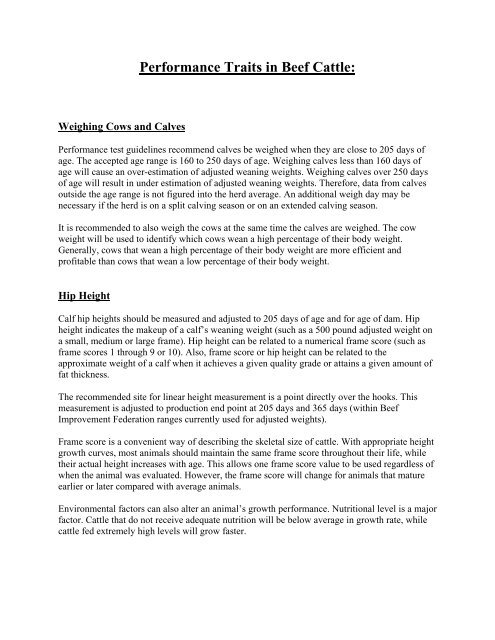 Performance Traits in Beef Cattle:

Weighing Cows and Calves

Performance test guidelines recommend calves be weighed when they are close to 205 days of age. The accepted age range is 160 to 250 days of age. Weighing calves less than 160 days of age will cause an over-estimation of adjusted weaning weights. Weighing calves over 250 days of age will result in under estimation of adjusted weaning weights. Therefore, data from calves outside the age range is not figured into the herd average. An additional weigh day may be necessary if the herd is on a split calving season or on an extended calving season.

It is recommended to also weigh the cows at the same time the calves are weighed. The cow weight will be used to identify which cows wean a high percentage of their body weight. Generally, cows that wean a high percentage of their body weight are more efficient and profitable than cows that wean a low percentage of their body weight.

Hip Height

Calf hip heights should be measured and adjusted to 205 days of age and for age of dam. Hip height indicates the makeup of a calf's weaning weight (such as a 500 pound adjusted weight on a small, medium or large frame). Hip height can be related to a numerical frame score (such as frame scores 1 through 9 or 10). Also, frame score or hip height can be related to the approximate weight of a calf when it achieves a given quality grade or attains a given amount of fat thickness.

The recommended site for linear height measurement is a point directly over the hooks. This measurement is adjusted to production end point at 205 days and 365 days (within Beef Improvement Federation ranges currently used for adjusted weights).

Frame score is a convenient way of describing the skeletal size of cattle. With appropriate height growth curves, most animals should maintain the same frame score throughout their life, while their actual height increases with age. This allows one frame score value to be used regardless of when the animal was evaluated. However, the frame score will change for animals that mature earlier or later compared with average animals.

Environmental factors can also alter an animal's growth performance. Nutritional level is a major factor. Cattle that do not receive adequate nutrition will be below average in growth rate, while cattle fed extremely high levels will grow faster.